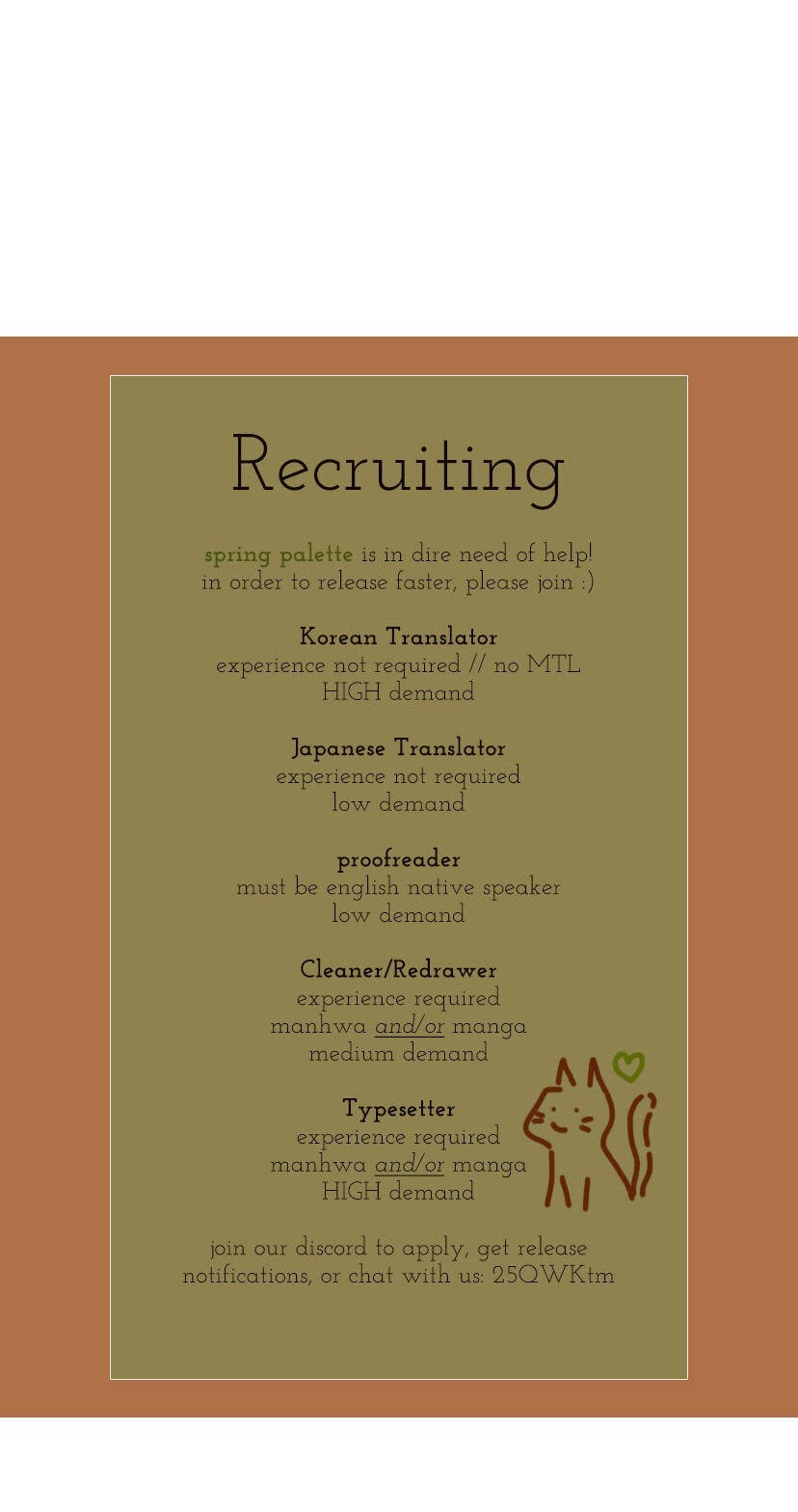 Recruiting

spring palette is in dire need of help!
in order to release faster, please join :)

Korean Translator
experience not required // no MTL
HIGH demand

Japanese Translator
experience not required
low demand

proofreader
must be english native speaker
low demand

Cleaner/Redrawer
experience required
manhwa and/or manga
medium demand

Typesetter
experience required
manhwa and/or manga
HIGH demand

join our discord to apply, get release notifications, or chat with us: 25QWKtm